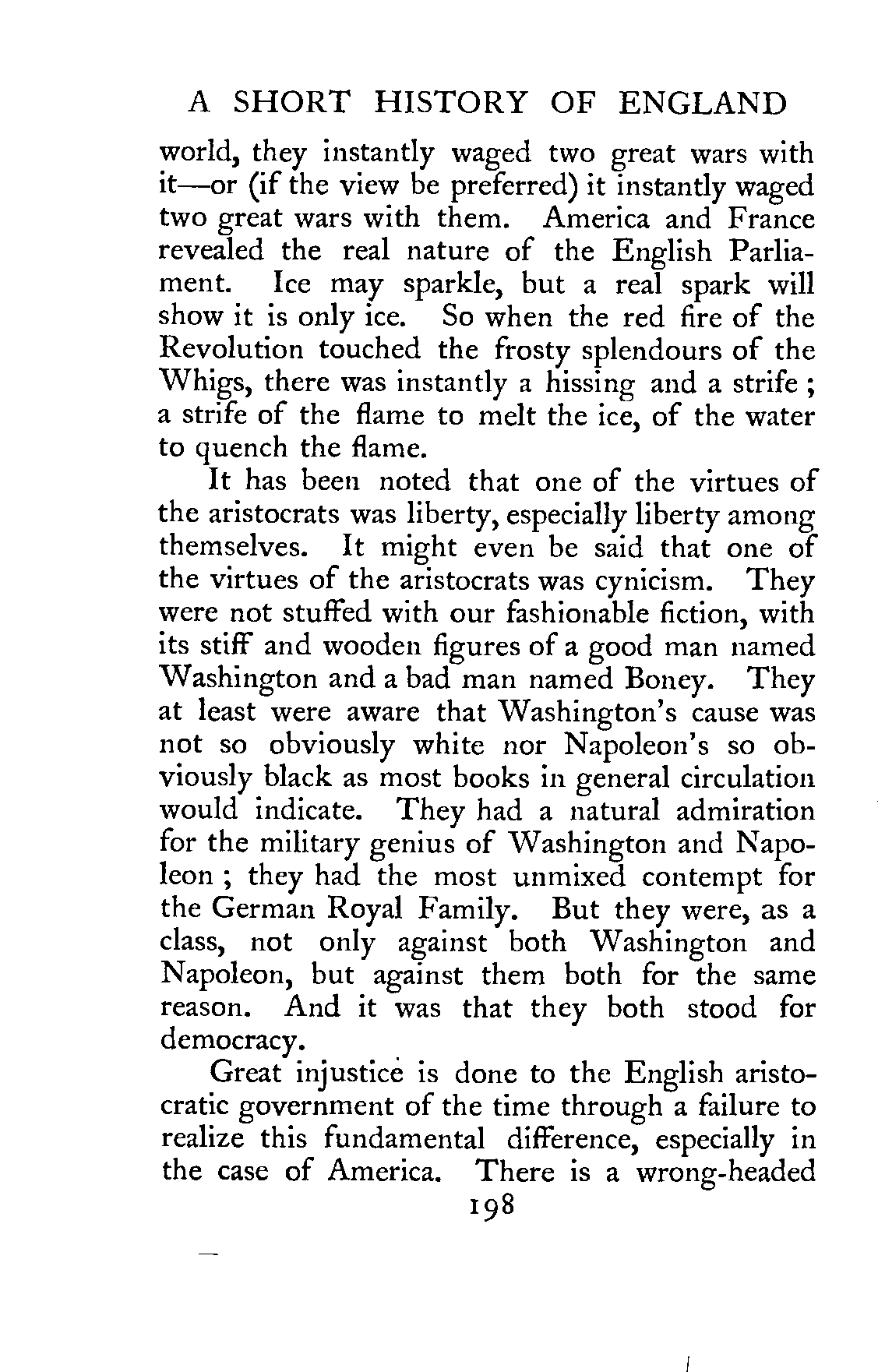 A SHORT HISTORY OF ENGLAND

world, they instantly waged two great wars with it—or (if the view be preferred) it instantly waged two great wars with them. America and France revealed the real nature of the English Parliament. Ice may sparkle, but a real spark will show it is only ice. So when the red fire of the Revolution touched the frosty splendours of the Whigs, there was instantly a hissing and a strife; a strife of the flame to melt the ice, of the water to quench the flame.

It has been noted that one of the virtues of the aristocrats was liberty, especially liberty among themselves. It might even be said that one of the virtues of the aristocrats was cynicism. They were not stuffed with our fashionable fiction, with its stiff and wooden figures of a good man named Washington and a bad man named Boney. They at least were aware that Washington's cause was not so obviously white nor Napoleon's so obviously black as most books in general circulation would indicate. They had a natural admiration for the military genius of Washington and Napoleon; they had the most unmixed contempt for the German Royal Family. But they were, as a class, not only against both Washington and Napoleon, but against them both for the same reason. And it was that they both stood for democracy.

Great injustice is done to the English aristocratic government of the time through a failure to realize this fundamental difference, especially in the case of America. There is a wrong-headed

198